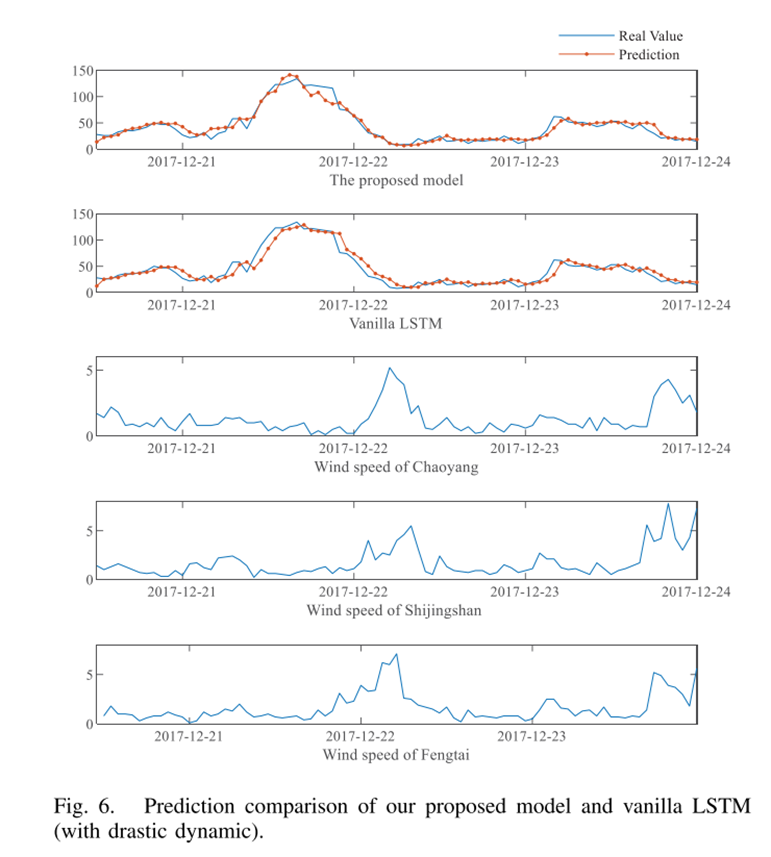 Real Value
Prediction

150
100
50
0
2017-12-21
2017-12-22
2017-12-23
2017-12-24
The proposed model

150
100
50
0
2017-12-21
2017-12-22
2017-12-23
2017-12-24
Vanilla LSTM

5
0
2017-12-21
2017-12-22
2017-12-23
2017-12-24
Wind speed of Chaoyang

5
0
2017-12-21
2017-12-22
2017-12-23
2017-12-24
Wind speed of Shijingshan

5
0
2017-12-21
2017-12-22
2017-12-23
Wind speed of Fengtai

Fig. 6. Prediction comparison of our proposed model and vanilla LSTM (with drastic dynamic).